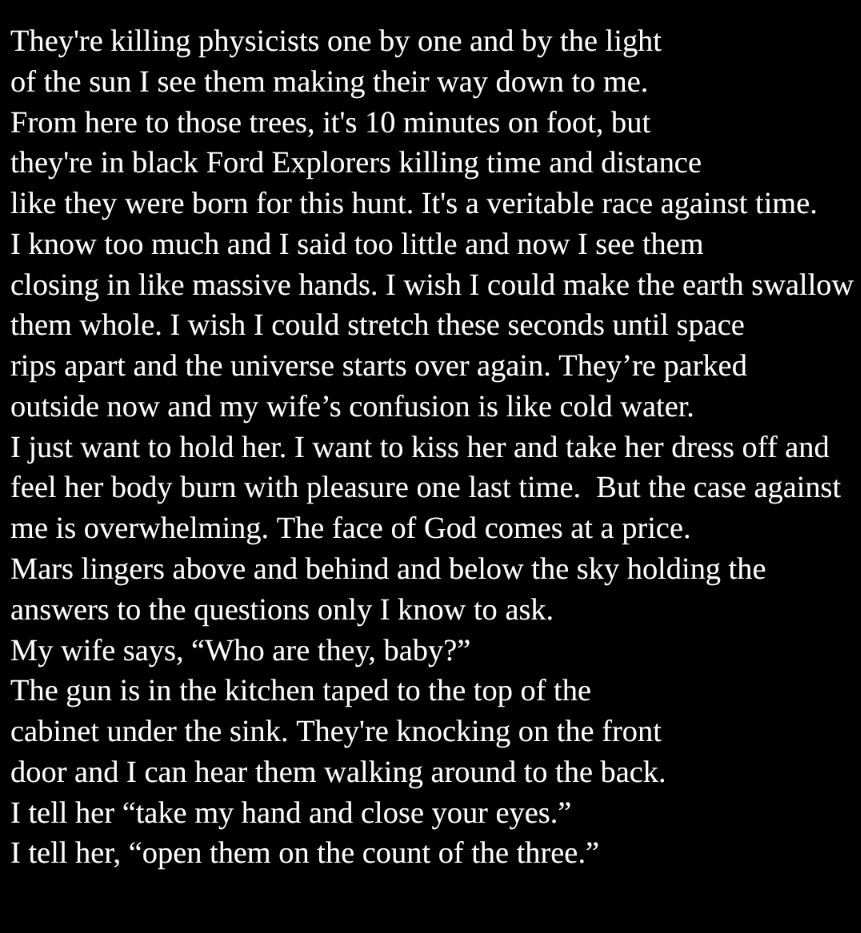 They're killing physicists one by one and by the light
of the sun I see them making their way down to me.
From here to those trees, it's 10 minutes on foot, but
they're in black Ford Explorers killing time and distance
like they were born for this hunt. It's a veritable race against time.
I know too much and I said too little and now I see them
closing in like massive hands. I wish I could make the earth swallow
them whole. I wish I could stretch these seconds until space
rips apart and the universe starts over again. They're parked
outside now and my wife's confusion is like cold water.
I just want to hold her. I want to kiss her and take her dress off and
feel her body burn with pleasure one last time. But the case against
me is overwhelming. The face of God comes at a price.
Mars lingers above and behind and below the sky holding the
answers to the questions only I know to ask.
My wife says, "Who are they, baby?"
The gun is in the kitchen taped to the top of the
cabinet under the sink. They're knocking on the front
door and I can hear them walking around to the back.
I tell her "take my hand and close your eyes."
I tell her, "open them on the count of the three."